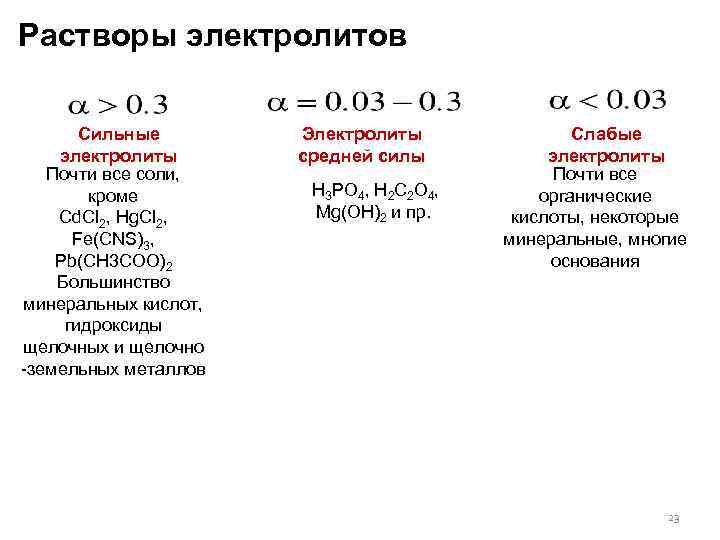 Растворы электролитов

$\alpha > 0.3$

Сильные электролиты

Почти все соли, кроме $CdCl_2$, $HgCl_2$, $Fe(CNS)_3$, $Pb(CH3COO)_2$ Большинство минеральных кислот, гидроксиды щелочных и щелочно -земельных металлов

$\alpha = 0.03 - 0.3$

Электролиты средней силы

$H_3PO_4$, $H_2C_2O_4$, $Mg(OH)_2$ и пр.

$\alpha < 0.03$

Слабые электролиты

Почти все органические кислоты, некоторые минеральные, многие основания

23